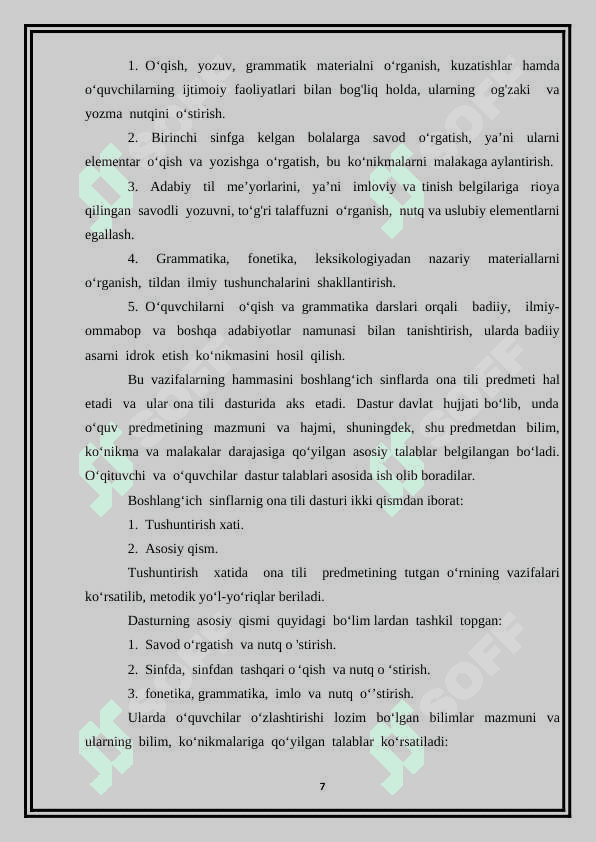 1. O‘qish, yozuv, grammatik materialni o‘rganish, kuzatishlar hamda o‘quvchilarning ijtimoiy faoliyatlari bilan bog'liq holda, ularning og'zaki va yozma nutqini o‘stirish.

2. Birinchi sinfga kelgan bolalarga savod o‘rgatish, ya’ni ularni elementar o‘qish va yozishga o‘rgatish, bu ko‘nikmalarni malakaga aylantirish.

3. Adabiy til me’yorlarini, ya’ni imloviy va tinish belgilariga rioya qilingan savodli yozuvni, to‘g'ri talaffuzni o‘rganish, nutq va uslubiy elementlarni egallash.

4. Grammatika, fonetika, leksikologiyadan nazariy materiallarni o‘rganish, tildan ilmiy tushunchalarini shakllantirish.

5. O‘quvchilarni o‘qish va grammatika darslari orqali badiiy, ilmiy-ommabop va boshqa adabiyotlar namunasi bilan tanishtirish, ularda badiiy asarni idrok etish ko‘nikmasini hosil qilish.

Bu vazifalarning hammasini boshlang‘ich sinflarda ona tili predmeti hal etadi va ular ona tili dasturida aks etadi. Dastur davlat hujjati bo‘lib, unda o‘quv predmetining mazmuni va hajmi, shuningdek, shu predmetdan bilim, ko‘nikma va malakalar darajasiga qo‘yilgan asosiy talablar belgilangan bo‘ladi. O‘qituvchi va o‘quvchilar dastur talablari asosida ish olib boradilar.

Boshlang‘ich sinflarnig ona tili dasturi ikki qismdan iborat:

1. Tushuntirish xati.

2. Asosiy qism.

Tushuntirish xatida ona tili predmetining tutgan o‘rnining vazifalari ko‘rsatilib, metodik yo‘l-yo‘riqlar beriladi.

Dasturning asosiy qismi quyidagi bo‘lim lardan tashkil topgan:

1. Savod o‘rgatish va nutq o ’stirish.

2. Sinfda, sinfdan tashqari o ‘qish va nutq o ‘stirish.

3. fonetika, grammatika, imlo va nutq o‘’stirish.

Ularda o‘quvchilar o‘zlashtirishi lozim bo‘lgan bilimlar mazmuni va ularning bilim, ko‘nikmalariga qo‘yilgan talablar ko‘rsatiladi:

7